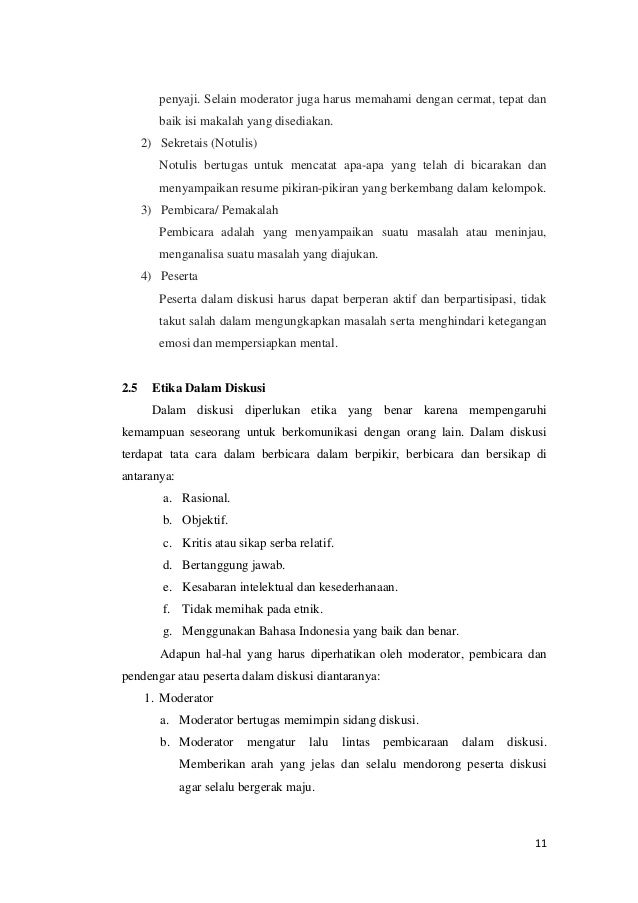 penyaji. Selain moderator juga harus memahami dengan cermat, tepat dan baik isi makalah yang disediakan.

2) Sekretais (Notulis)
Notulis bertugas untuk mencatat apa-apa yang telah di bicarakan dan menyampaikan resume pikiran-pikiran yang berkembang dalam kelompok.

3) Pembicara/ Pemakalah
Pembicara adalah yang menyampaikan suatu masalah atau meninjau, menganalisa suatu masalah yang diajukan.

4) Peserta
Peserta dalam diskusi harus dapat berperan aktif dan berpartisipasi, tidak takut salah dalam mengungkapkan masalah serta menghindari ketegangan emosi dan mempersiapkan mental.

2.5 Etika Dalam Diskusi

Dalam diskusi diperlukan etika yang benar karena mempengaruhi kemampuan seseorang untuk berkomunikasi dengan orang lain. Dalam diskusi terdapat tata cara dalam berbicara dalam berpikir, berbicara dan bersikap di antaranya:

a. Rasional.
b. Objektif.
c. Kritis atau sikap serba relatif.
d. Bertanggung jawab.
e. Kesabaran intelektual dan kesederhanaan.
f. Tidak memihak pada etnik.
g. Menggunakan Bahasa Indonesia yang baik dan benar.

Adapun hal-hal yang harus diperhatikan oleh moderator, pembicara dan pendengar atau peserta dalam diskusi diantaranya:

1. Moderator
a. Moderator bertugas memimpin sidang diskusi.
b. Moderator mengatur lalu lintas pembicaraan dalam diskusi. Memberikan arah yang jelas dan selalu mendorong peserta diskusi agar selalu bergerak maju.

11